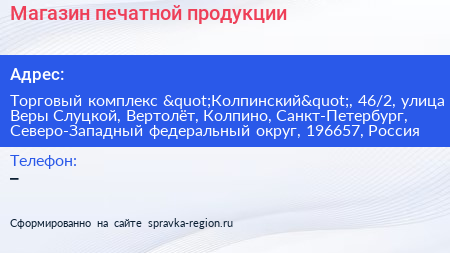 Магазин печатной продукции

Адрес:

Торговый комплекс &quot;Колпинский&quot;, 46/2, улица Веры Слуцкой, Вертолёт, Колпино, Санкт-Петербург, Северо-Западный федеральный округ, 196657, Россия

Телефон:
–

Сформированно на сайте spravka-region.ru